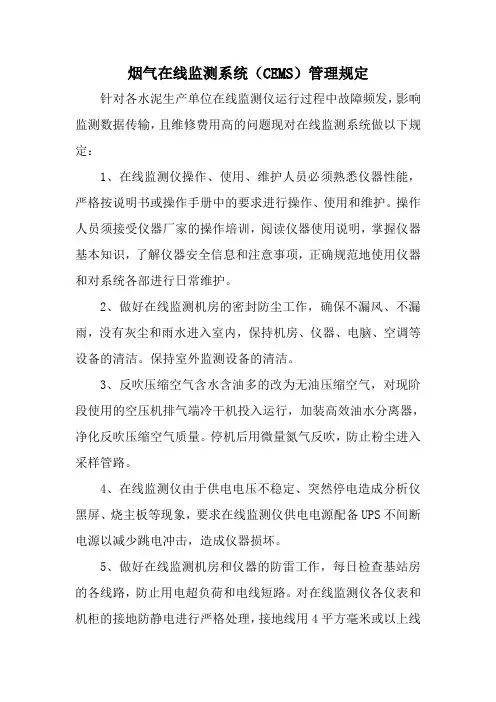 烟气在线监测系统（CEMS）管理规定

针对各水泥生产单位在线监测仪运行过程中故障频发，影响监测数据传输，且维修费用高的问题现对在线监测系统做以下规定：

1、在线监测仪操作、使用、维护人员必须熟悉仪器性能，严格按说明书或操作手册中的要求进行操作、使用和维护。操作人员须接受仪器厂家的操作培训，阅读仪器使用说明，掌握仪器基本知识，了解仪器安全信息和注意事项，正确规范地使用仪器和对系统各部进行日常维护。

2、做好在线监测机房的密封防尘工作，确保不漏风、不漏雨，没有灰尘和雨水进入室内，保持机房、仪器、电脑、空调等设备的清洁。保持室外监测设备的清洁。

3、反吹压缩空气含水含油多的改为无油压缩空气，对现阶段使用的空压机排气端冷干机投入运行，加装高效油水分离器，净化反吹压缩空气质量。停机后用微量氮气反吹，防止粉尘进入采样管路。

4、在线监测仪由于供电电压不稳定、突然停电造成分析仪黑屏、烧主板等现象，要求在线监测仪供电电源配备UPS不间断电源以减少跳电冲击，造成仪器损坏。

5、做好在线监测机房和仪器的防雷工作，每日检查基站房的各线路，防止用电超负荷和电线短路。对在线监测仪各仪表和机柜的接地防静电进行严格处理，接地线用4平方毫米或以上线